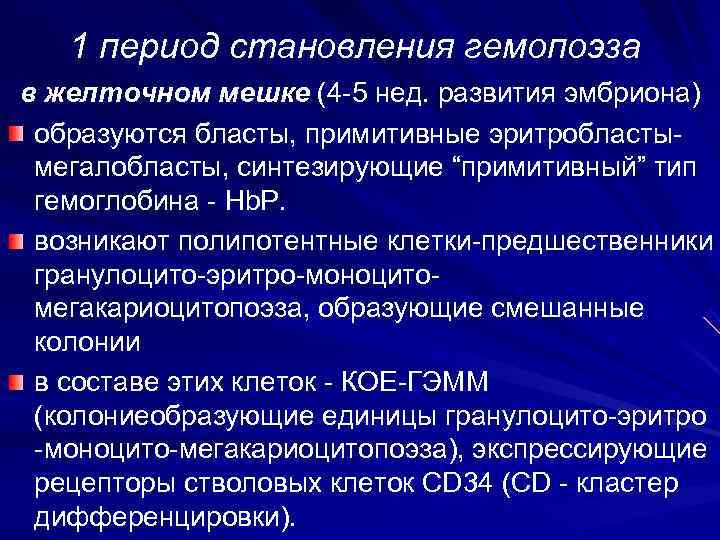 1 период становления гемопоэза

в желточном мешке (4-5 нед. развития эмбриона)

образуются бласты, примитивные эритробласты-мегалобласты, синтезирующие “примитивный” тип гемоглобина - HbP.

возникают полипотентные клетки-предшественники гранулоцито-эритро-моноцито-мегакариоцитопоэза, образующие смешанные колонии

в составе этих клеток - КОЕ-ГЭММ (колониеобразующие единицы гранулоцито-эритро -моноцито-мегакариоцитопоэза), экспрессирующие рецепторы стволовых клеток CD34 (CD - кластер дифференцировки).